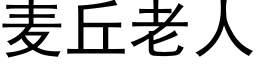 麦丘老人